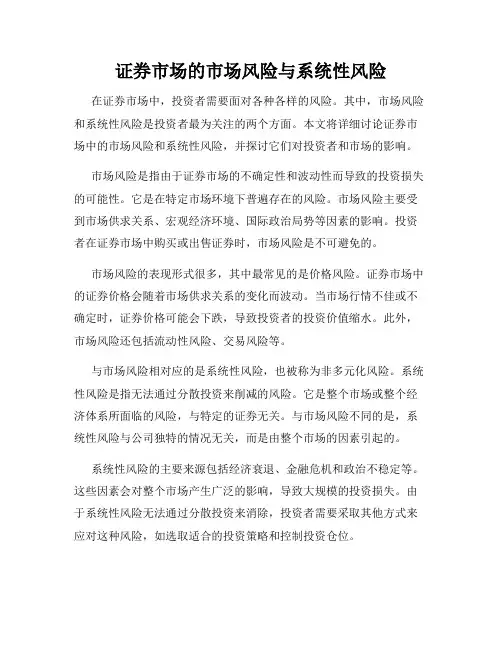 证券市场的市场风险与系统性风险

在证券市场中，投资者需要面对各种各样的风险。其中，市场风险和系统性风险是投资者最为关注的两个方面。本文将详细讨论证券市场中的市场风险和系统性风险，并探讨它们对投资者和市场的影响。

市场风险是指由于证券市场的不确定性和波动性而导致的投资损失的可能性。它是在特定市场环境下普遍存在的风险。市场风险主要受到市场供求关系、宏观经济环境、国际政治局势等因素的影响。投资者在证券市场中购买或出售证券时，市场风险是不可避免的。

市场风险的表现形式很多，其中最常见的是价格风险。证券市场中的证券价格会随着市场供求关系的变化而波动。当市场行情不佳或不确定时，证券价格可能会下跌，导致投资者的投资价值缩水。此外，市场风险还包括流动性风险、交易风险等。

与市场风险相对应的是系统性风险，也被称为非多元化风险。系统性风险是指无法通过分散投资来削减的风险。它是整个市场或整个经济体系所面临的风险，与特定的证券无关。与市场风险不同的是，系统性风险与公司独特的情况无关，而是由整个市场的因素引起的。

系统性风险的主要来源包括经济衰退、金融危机和政治不稳定等。这些因素会对整个市场产生广泛的影响，导致大规模的投资损失。由于系统性风险无法通过分散投资来消除，投资者需要采取其他方式来应对这种风险，如选取适合的投资策略和控制投资仓位。